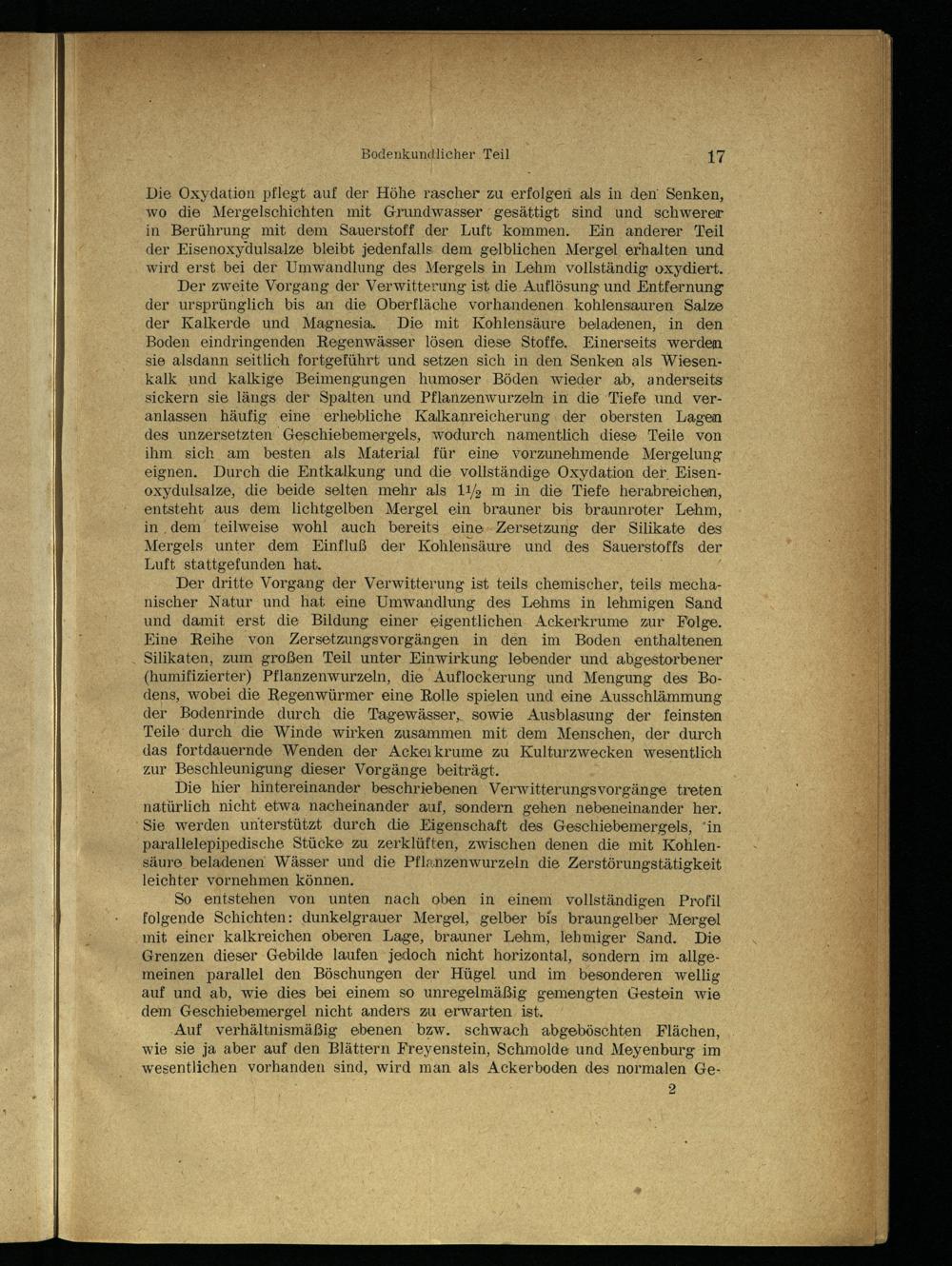 Bodenkundlicher Teil 17

Die Oxydation pflegt auf der Höhe rascher zu erfolgen als in den Senken, wo die Mergelschichten mit Grundwasser gesättigt sind und schwerer in Berührung mit dem Sauerstoff der Luft kommen. Ein anderer Teil der Eisenoxydulsalze bleibt jedenfalls dem gelblichen Mergel erhalten und wird erst bei der Umwandlung des Mergels in Lehm vollständig oxydiert.

Der zweite Vorgang der Verwitterung ist die Auflösung und Entfernung der ursprünglich bis an die Oberfläche vorhandenen kohlensauren Salze der Kalkerde und Magnesia. Die mit Kohlensäure beladenen, in den Boden eindringenden Regenwässer lösen diese Stoffe. Einerseits werden sie alsdann seitlich fortgeführt und setzen sich in den Senken als Wiesenkalk und kalkige Beimengungen humoser Böden wieder ab, anderseits sickern sie längs der Spalten und Pflanzenwurzeln in die Tiefe und veranlassen häufig eine erhebliche Kalkanreicherung der obersten Lagen des unzersetzten Geschiebemergels, wodurch namentlich diese Teile von ihm sich am besten als Material für eine vorzunehmende Mergelung eignen. Durch die Entkalkung und die vollständige Oxydation der Eisenoxydulsalze, die beide selten mehr als $1\frac{1}{2}$ m in die Tiefe herabreichen, entsteht aus dem lichtgelben Mergel ein brauner bis braunroter Lehm, in dem teilweise wohl auch bereits eine Zersetzung der Silikate des Mergels unter dem Einfluß der Kohlensäure und des Sauerstoffs der Luft stattgefunden hat.

Der dritte Vorgang der Verwitterung ist teils chemischer, teils mechanischer Natur und hat eine Umwandlung des Lehms in lehmigen Sand und damit erst die Bildung einer eigentlichen Ackerkrume zur Folge. Eine Reihe von Zersetzungsvorgängen in den im Boden enthaltenen Silikaten, zum großen Teil unter Einwirkung lebender und abgestorbener (humifizierter) Pflanzenwurzeln, die Auflockerung und Mengung des Bodens, wobei die Regenwürmer eine Rolle spielen und eine Ausschlämmung der Bodenrinde durch die Tagewässer, sowie Ausblasung der feinsten Teile durch die Winde wirken zusammen mit dem Menschen, der durch das fortdauernde Wenden der Ackerkrume zu Kulturzwecken wesentlich zur Beschleunigung dieser Vorgänge beiträgt.

Die hier hintereinander beschriebenen Verwitterungsvorgänge treten natürlich nicht etwa nacheinander auf, sondern gehen nebeneinander her. Sie werden unterstützt durch die Eigenschaft des Geschiebemergels, in parallelepipedische Stücke zu zerklüften, zwischen denen die mit Kohlensäure beladenen Wässer und die Pflanzenwurzeln die Zerstörungstätigkeit leichter vornehmen können.

So entstehen von unten nach oben in einem vollständigen Profil folgende Schichten: dunkelgrauer Mergel, gelber bis braungelber Mergel mit einer kalkreichen oberen Lage, brauner Lehm, lehmiger Sand. Die Grenzen dieser Gebilde laufen jedoch nicht horizontal, sondern im allgemeinen parallel den Böschungen der Hügel und im besonderen wellig auf und ab, wie dies bei einem so unregelmäßig gemengten Gestein wie dem Geschiebemergel nicht anders zu erwarten ist.

Auf verhältnismäßig ebenen bzw. schwach abgeböschten Flächen, wie sie ja aber auf den Blättern Freyenstein, Schmolde und Meyenburg im wesentlichen vorhanden sind, wird man als Ackerboden des normalen Ge-

2